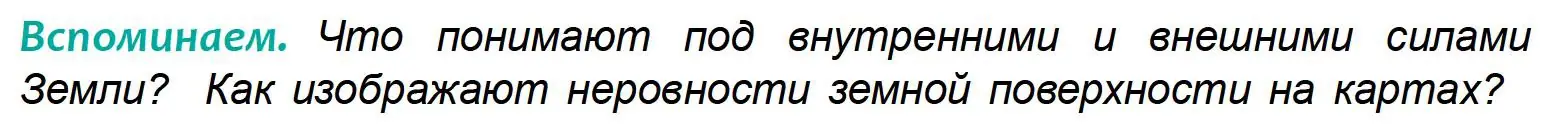 Вспоминаем. Что понимают под внутренними и внешними силами Земли? Как изображают неровности земной поверхности на картах?